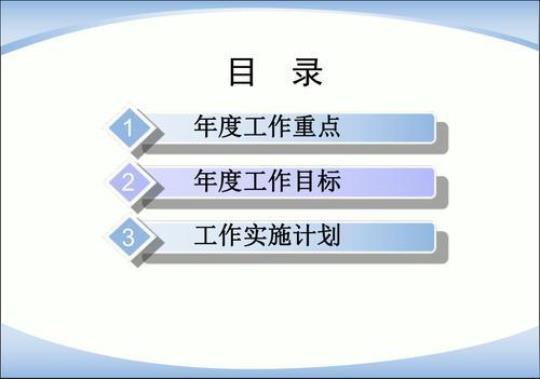 目 录

1 年度工作重点

2 年度工作目标

3 工作实施计划